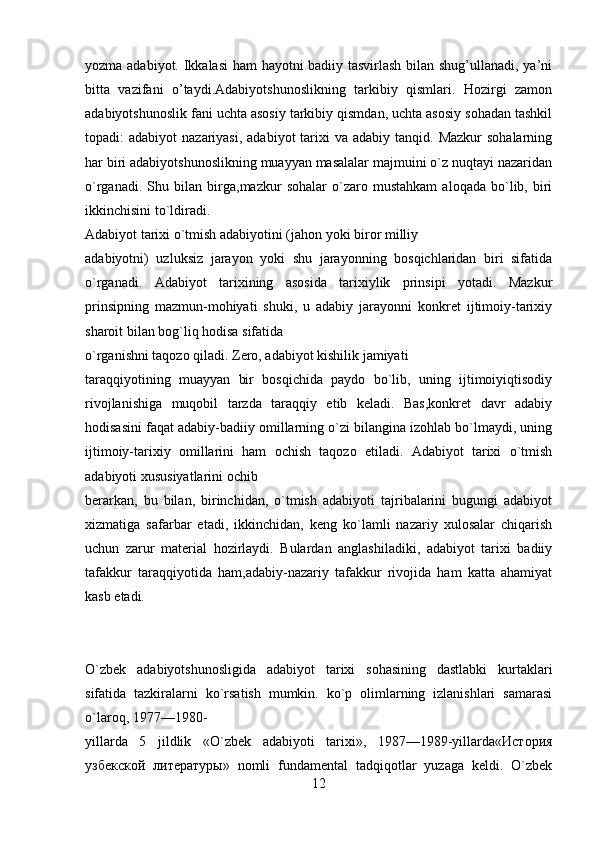 yozma adabiyot. Ikkalasi ham hayotni badiiy tasvirlash bilan shug’ullanadi, ya’ni bitta vazifani o’taydi.Adabiyotshunoslikning tarkibiy qismlari. Hozirgi zamon adabiyotshunoslik fani uchta asosiy tarkibiy qismdan, uchta asosiy sohadan tashkil topadi: adabiyot nazariyasi, adabiyot tarixi va adabiy tanqid. Mazkur sohalarning har biri adabiyotshunoslikning muayyan masalalar majmuini o`z nuqtayi nazaridan o`rganadi. Shu bilan birga,mazkur sohalar o`zaro mustahkam aloqada bo`lib, biri ikkinchisini to`ldiradi.
Adabiyot tarixi o`tmish adabiyotini (jahon yoki biror milliy
adabiyotni) uzluksiz jarayon yoki shu jarayonning bosqichlaridan biri sifatida o`rganadi. Adabiyot tarixining asosida tarixiylik prinsipi yotadi. Mazkur prinsipning mazmun-mohiyati shuki, u adabiy jarayonni konkret ijtimoiy-tarixiy sharoit bilan bog`liq hodisa sifatida
o`rganishni taqozo qiladi. Zero, adabiyot kishilik jamiyati
taraqqiyotining muayyan bir bosqichida paydo bo`lib, uning ijtimoiyiqtisodiy rivojlanishiga muqobil tarzda taraqqiy etib keladi. Bas,konkret davr adabiy hodisasini faqat adabiy-badiiy omillarning o`zi bilangina izohlab bo`lmaydi, uning ijtimoiy-tarixiy omillarini ham ochish taqozo etiladi. Adabiyot tarixi o`tmish adabiyoti xususiyatlarini ochib
berarkan, bu bilan, birinchidan, o`tmish adabiyoti tajribalarini bugungi adabiyot xizmatiga safarbar etadi, ikkinchidan, keng ko`lamli nazariy xulosalar chiqarish uchun zarur material hozirlaydi. Bulardan anglashiladiki, adabiyot tarixi badiiy tafakkur taraqqiyotida ham,adabiy-nazariy tafakkur rivojida ham katta ahamiyat kasb etadi.

O`zbek adabiyotshunosligida adabiyot tarixi sohasining dastlabki kurtaklari sifatida tazkiralarni ko`rsatish mumkin. ko`p olimlarning izlanishlari samarasi o`laroq, 1977—1980-
yillarda 5 jildlik «O`zbek adabiyoti tarixi», 1987—1989-yillarda«История узбекской литературы» nomli fundamental tadqiqotlar yuzaga keldi. O`zbek
12